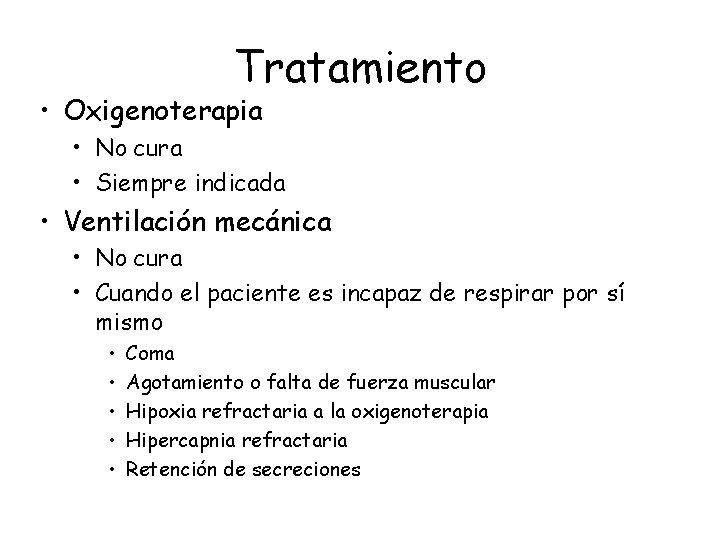 Tratamiento

• Oxigenoterapia
  • No cura
  • Siempre indicada
• Ventilación mecánica
  • No cura
  • Cuando el paciente es incapaz de respirar por sí mismo
    • Coma
    • Agotamiento o falta de fuerza muscular
    • Hipoxia refractaria a la oxigenoterapia
    • Hipercapnia refractaria
    • Retención de secreciones